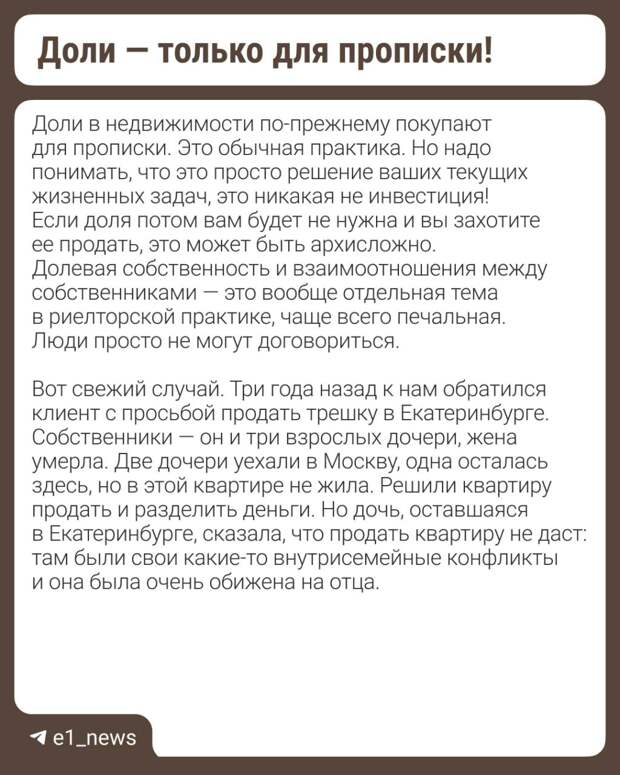 Доли — только для прописки!

Доли в недвижимости по-прежнему покупают для прописки. Это обычная практика. Но надо понимать, что это просто решение ваших текущих жизненных задач, это никакая не инвестиция! Если доля потом вам будет не нужна и вы захотите ее продать, это может быть архисложно. Долевая собственность и взаимоотношения между собственниками — это вообще отдельная тема в риелторской практике, чаще всего печальная. Люди просто не могут договориться.

Вот свежий случай. Три года назад к нам обратился клиент с просьбой продать трешку в Екатеринбурге. Собственники — он и три взрослых дочери, жена умерла. Две дочери уехали в Москву, одна осталась здесь, но в этой квартире не жила. Решили квартиру продать и разделить деньги. Но дочь, оставшаяся в Екатеринбурге, сказала, что продать квартиру не даст: там были свои какие-то внутрисемейные конфликты и она была очень обижена на отца.

e1_news